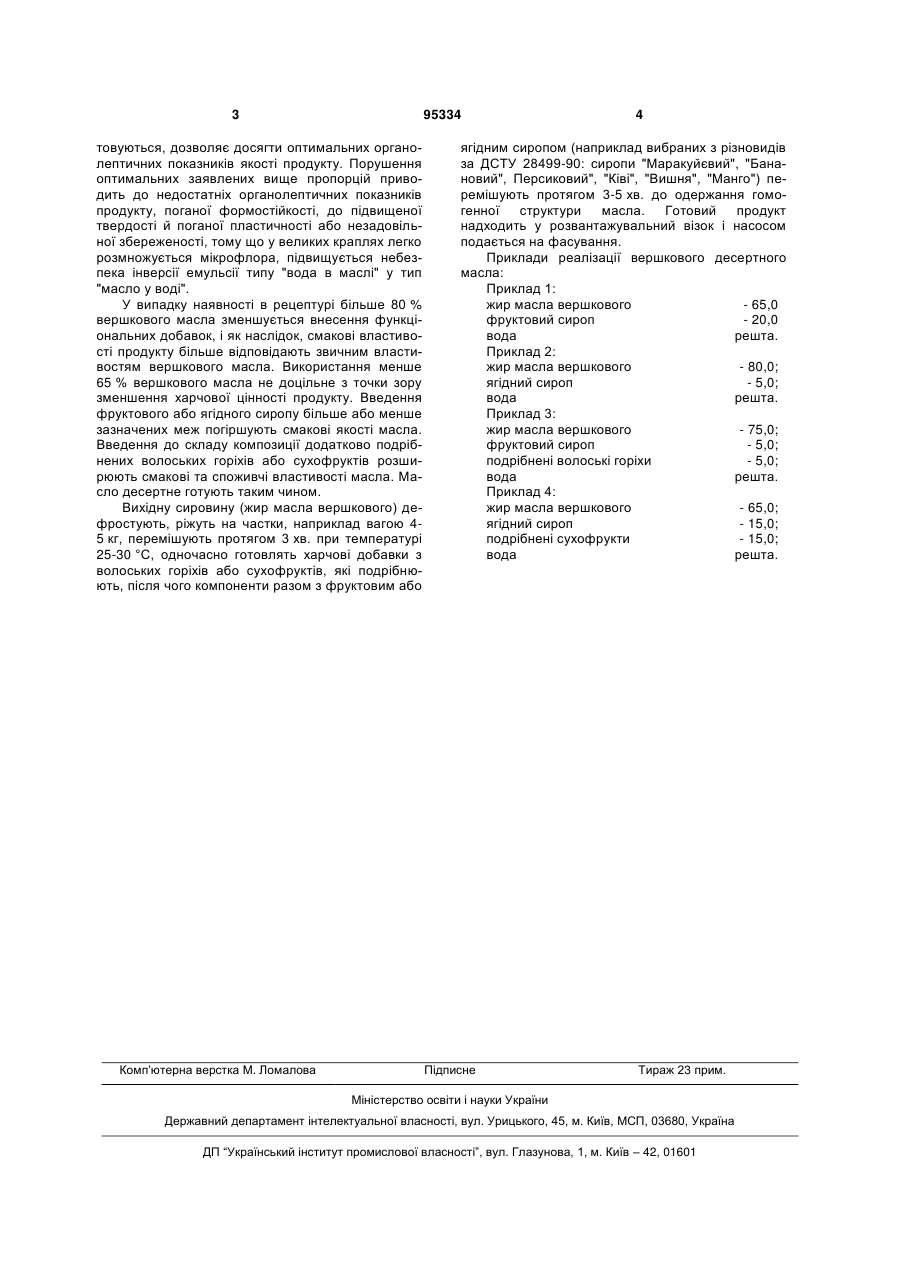 3 95334 4

товуються, дозволяє досягти оптимальних органолептичних показників якості продукту. Порушення оптимальних заявлених вище пропорцій приводить до недостатніх органолептичних показників продукту, поганої формостійкості, до підвищеної твердості й поганої пластичності або незадовільної збереженості, тому що у великих краплях легко розмножується мікрофлора, підвищується небезпека інверсії емульсії типу "вода в маслі" у тип "масло у воді".

У випадку наявності в рецептурі більше 80 % вершкового масла зменшується внесення функціональних добавок, і як наслідок, смакові властивості продукту більше відповідають звичним властивостям вершкового масла. Використання менше 65 % вершкового масла не доцільне з точки зору зменшення харчової цінності продукту. Введення фруктового або ягідного сиропу більше або менше зазначених меж погіршують смакові якості масла. Введення до складу композиції додатково подрібнених волоських горіхів або сухофруктів розширюють смакові та споживчі властивості масла. Масло десертне готують таким чином.

Вихідну сировину (жир масла вершкового) дефростують, ріжуть на частки, наприклад вагою 4-5 кг, перемішують протягом 3 хв. при температурі 25-30 °С, одночасно готовлять харчові добавки з волоських горіхів або сухофруктів, які подрібнюють, після чого компоненти разом з фруктовим або ягідним сиропом (наприклад вибраних з різновидів за ДСТУ 28499-90: сиропи "Маракуйєвий", "Банановий", Персиковий", "Ківі", "Вишня", "Манго") перемішують протягом 3-5 хв. до одержання гомогенної структури масла. Готовий продукт надходить у розвантажувальний візок і насосом подається на фасування.

Приклади реалізації вершкового десертного масла:

Приклад 1:
жир масла вершкового - 65,0
фруктовий сироп - 20,0
вода решта.
Приклад 2:
жир масла вершкового - 80,0;
ягідний сироп - 5,0;
вода решта.
Приклад 3:
жир масла вершкового - 75,0;
фруктовий сироп - 5,0;
подрібнені волоські горіхи - 5,0;
вода решта.
Приклад 4:
жир масла вершкового - 65,0;
ягідний сироп - 15,0;
подрібнені сухофрукти - 15,0;
вода решта.

Комп'ютерна верстка М. Ломалова Підписне Тираж 23 прим.

Міністерство освіти і науки України

Державний департамент інтелектуальної власності, вул. Урицького, 45, м. Київ, МСП, 03680, Україна

ДП "Український інститут промислової власності", вул. Глазунова, 1, м. Київ – 42, 01601